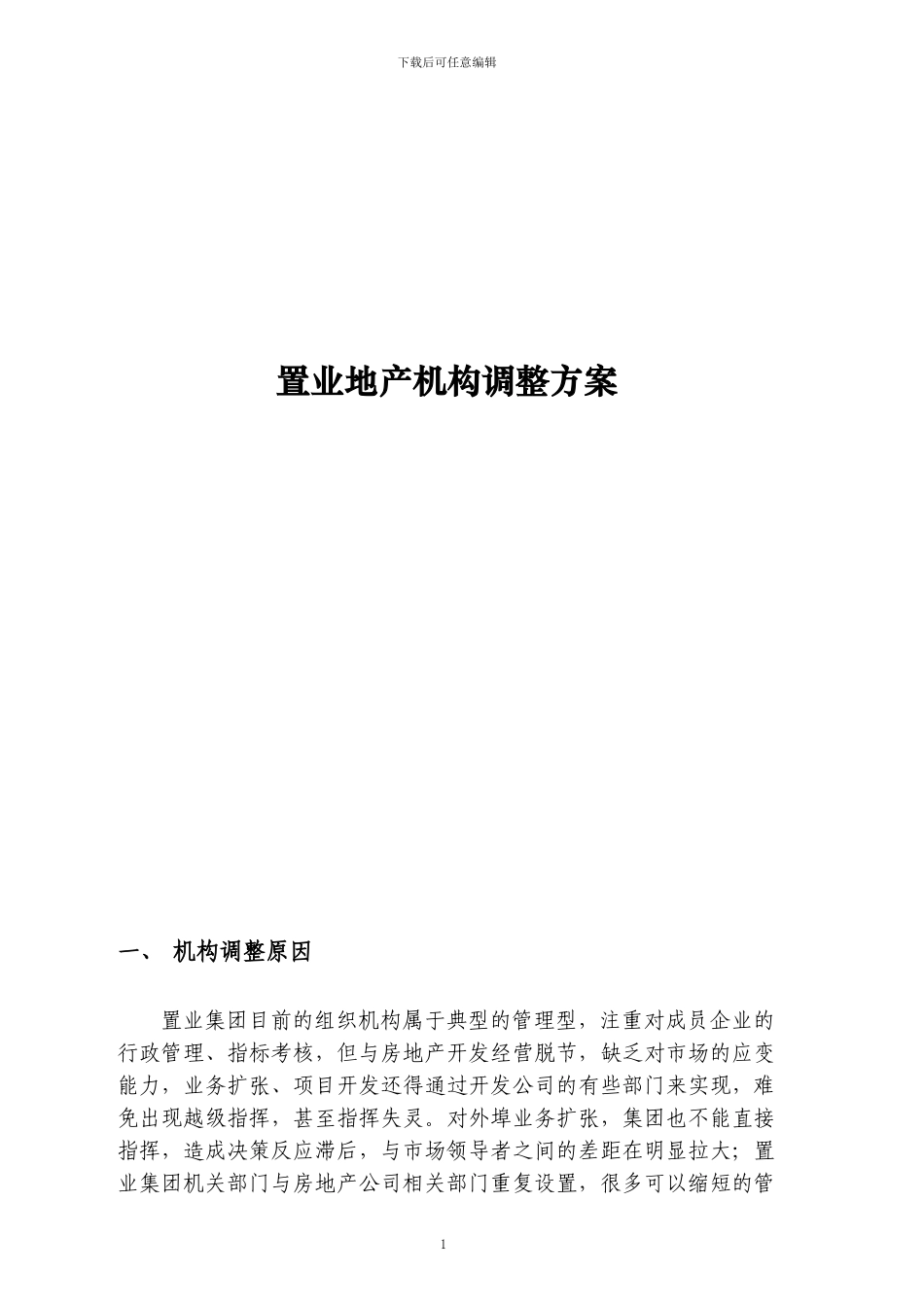 下载后可任意编辑

置业地产机构调整方案

一、 机构调整原因

置业集团目前的组织机构属于典型的管理型，注重对成员企业的行政管理、指标考核，但与房地产开发经营脱节，缺乏对市场的应变能力，业务扩张、项目开发还得通过开发公司的有些部门来实现，难免出现越级指挥，甚至指挥失灵。对外埠业务扩张，集团也不能直接指挥，造成决策反应滞后，与市场领导者之间的差距在明显拉大；置业集团机关部门与房地产公司相关部门重复设置，很多可以缩短的管

1